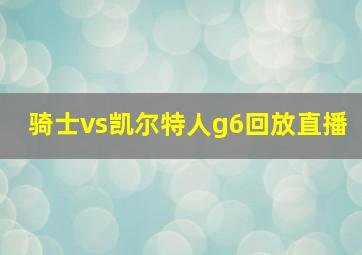 骑士vs凯尔特人g6回放直播